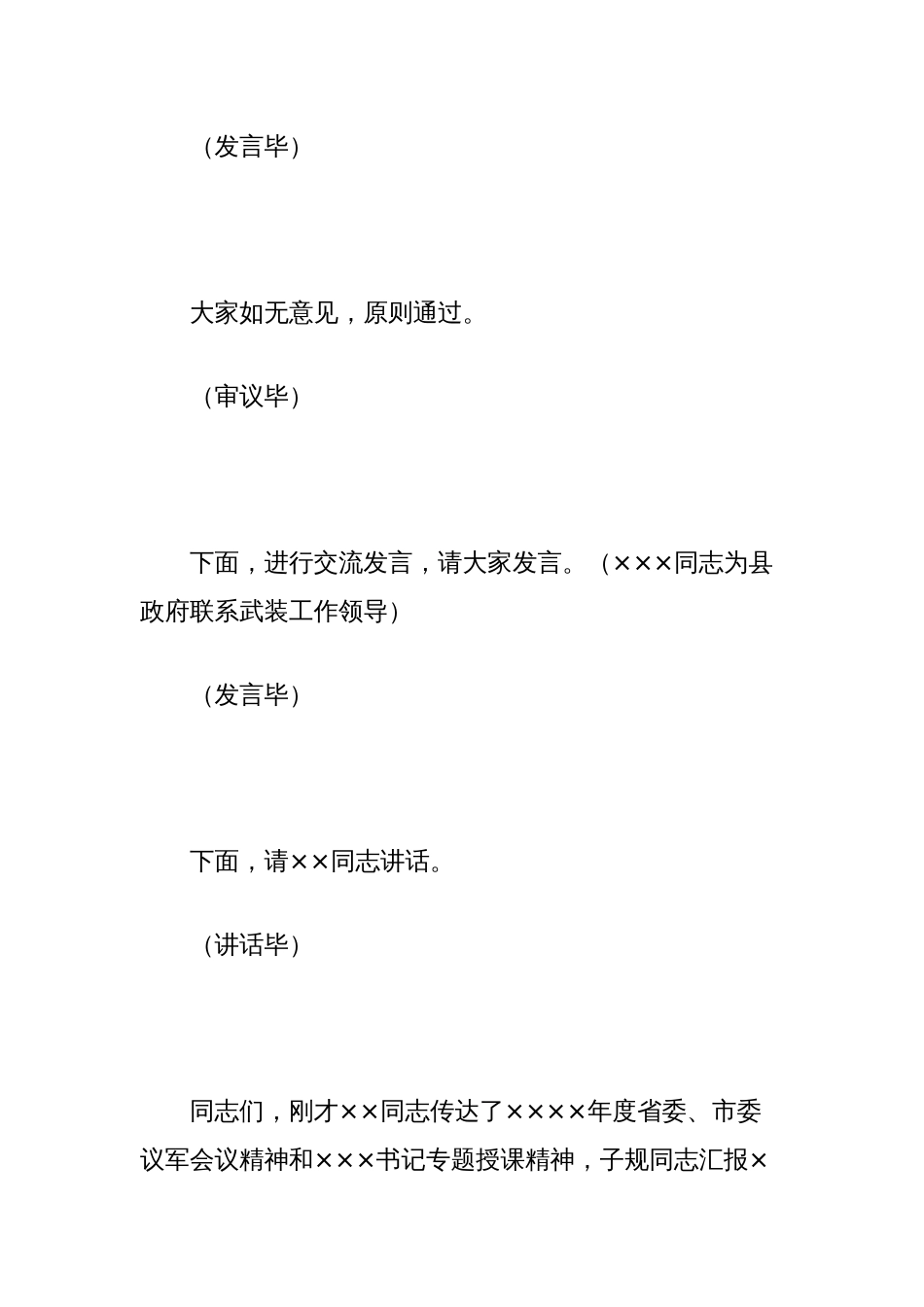 （发言毕）

大家如无意见，原则通过。

（审议毕）

下面，进行交流发言，请大家发言。（×××同志为县政府联系武装工作领导）

（发言毕）

下面，请××同志讲话。

（讲话毕）

同志们，刚才××同志传达了××××年度省委、市委议军会议精神和×××书记专题授课精神，子规同志汇报×